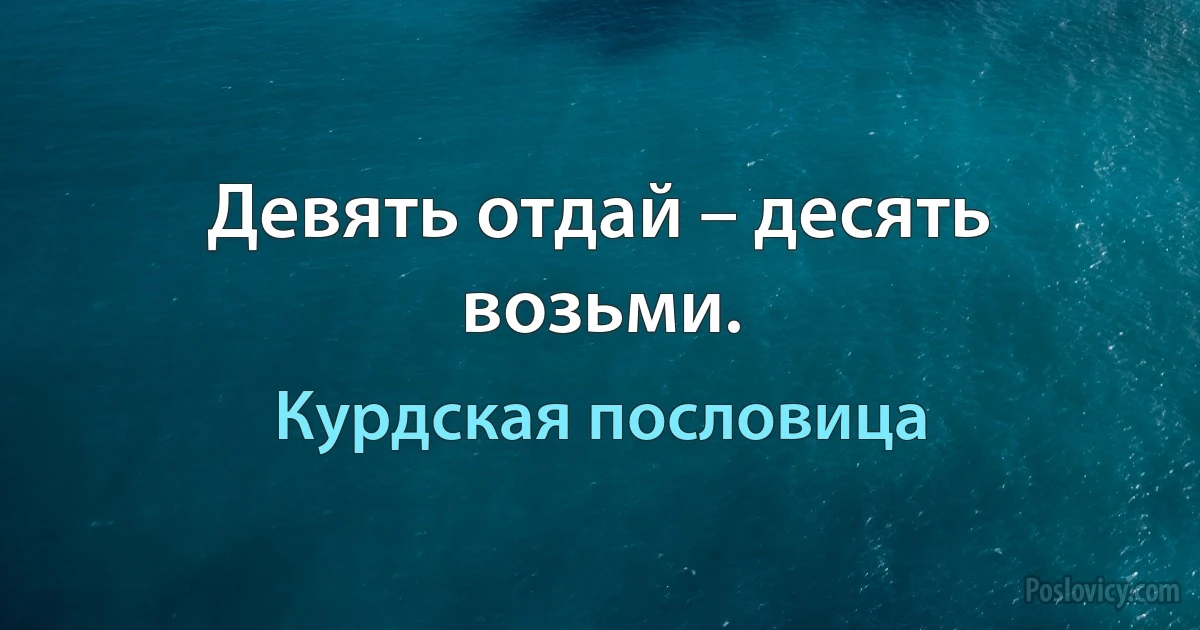 Девять отдай – десять возьми.

Курдская пословица

Poslovicy.com